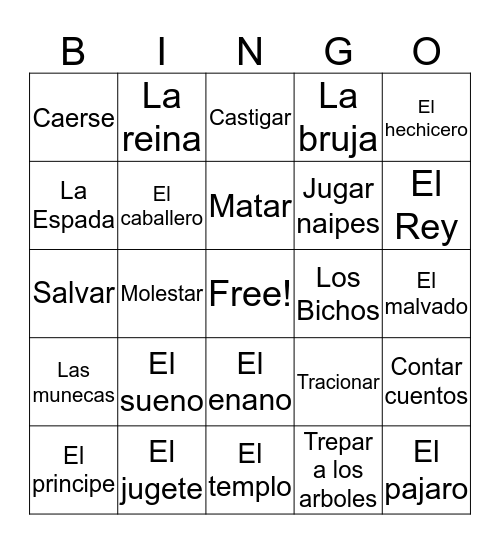 | B | I | N | G | O |
|---|---|---|---|---|
| Caerse | La reina | Castigar | La bruja | El hechicero |
| La Espada | El caballero | Matar | Jugar naipes | El Rey |
| Salvar | Molestar | Free! | Los Bichos | El malvado |
| Las munecas | El sueno | El enano | Tracionar | Contar cuentos |
| El principe | El jugete | El templo | Trepar a los arboles | El pajaro |